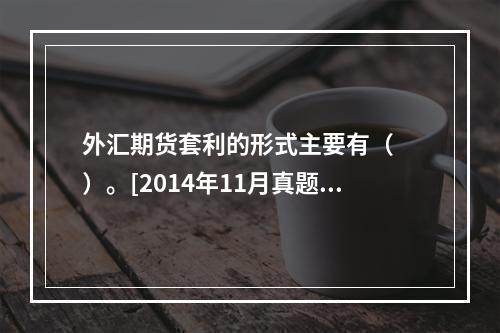 外汇期货套利的形式主要有（ ）。[2014年11月真题...